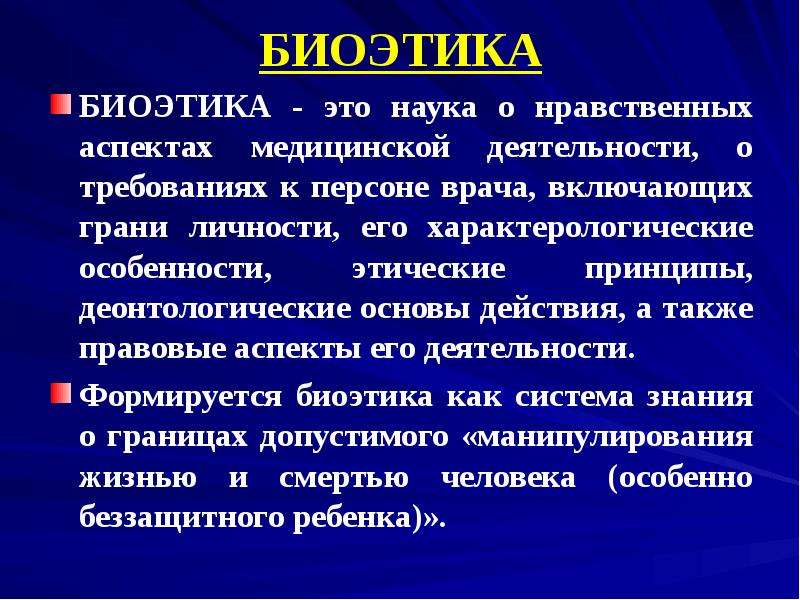 БИОЭТИКА

БИОЭТИКА - это наука о нравственных аспектах медицинской деятельности, о требованиях к персоне врача, включающих грани личности, его характерологические особенности, этические принципы, деонтологические основы действия, а также правовые аспекты его деятельности.

Формируется биоэтика как система знания о границах допустимого «манипулирования жизнью и смертью человека (особенно беззащитного ребенка)».